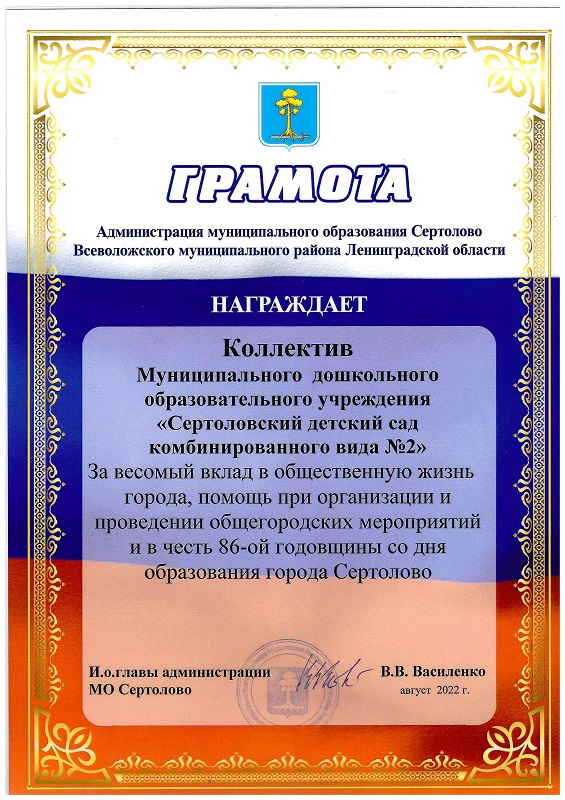 ГРАМОТА

Администрация муниципального образования Сертолово Всеволожского муниципального района Ленинградской области

НАГРАЖДАЕТ

Коллектив
Муниципального дошкольного образовательного учреждения «Сертоловский детский сад комбинированного вида №2»
За весомый вклад в общественную жизнь города, помощь при организации и проведении общегородских мероприятий и в честь 86-ой годовщины со дня образования города Сертолово

И.о.главы администрации МО Сертолово

В.В. Василенко
август 2022 г.